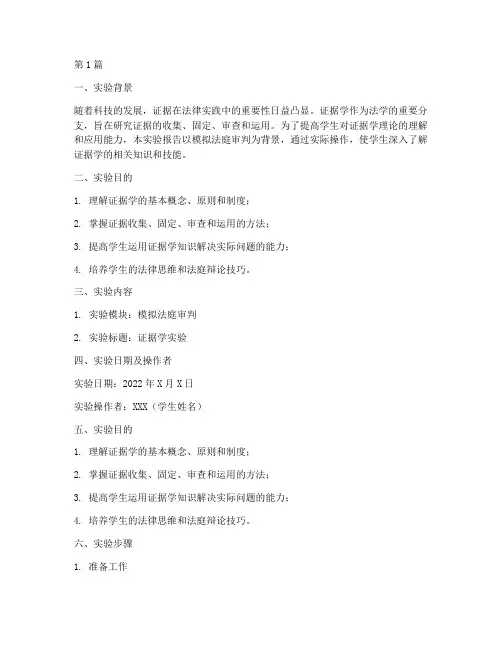 第1篇

一、实验背景

随着科技的发展，证据在法律实践中的重要性日益凸显。证据学作为法学的重要分支，旨在研究证据的收集、固定、审查和运用。为了提高学生对证据学理论的理解和应用能力，本实验报告以模拟法庭审判为背景，通过实际操作，使学生深入了解证据学的相关知识和技能。

二、实验目的

1. 理解证据学的基本概念、原则和制度；

2. 掌握证据收集、固定、审查和运用的方法；

3. 提高学生运用证据学知识解决实际问题的能力；

4. 培养学生的法律思维和法庭辩论技巧。

三、实验内容

1. 实验模块：模拟法庭审判

2. 实验标题：证据学实验

四、实验日期及操作者

实验日期：2022年X月X日

实验操作者：XXX（学生姓名）

五、实验目的

1. 理解证据学的基本概念、原则和制度；

2. 掌握证据收集、固定、审查和运用的方法；

3. 提高学生运用证据学知识解决实际问题的能力；

4. 培养学生的法律思维和法庭辩论技巧。

六、实验步骤

1. 准备工作